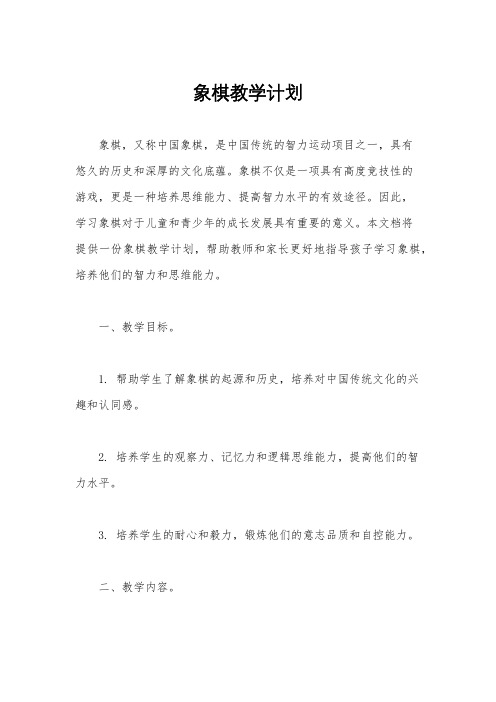 象棋教学计划

象棋，又称中国象棋，是中国传统的智力运动项目之一，具有悠久的历史和深厚的文化底蕴。象棋不仅是一项具有高度竞技性的游戏，更是一种培养思维能力、提高智力水平的有效途径。因此，学习象棋对于儿童和青少年的成长发展具有重要的意义。本文档将提供一份象棋教学计划，帮助教师和家长更好地指导孩子学习象棋，培养他们的智力和思维能力。

一、教学目标。

1. 帮助学生了解象棋的起源和历史，培养对中国传统文化的兴趣和认同感。

2. 培养学生的观察力、记忆力和逻辑思维能力，提高他们的智力水平。

3. 培养学生的耐心和毅力，锻炼他们的意志品质和自控能力。

二、教学内容。